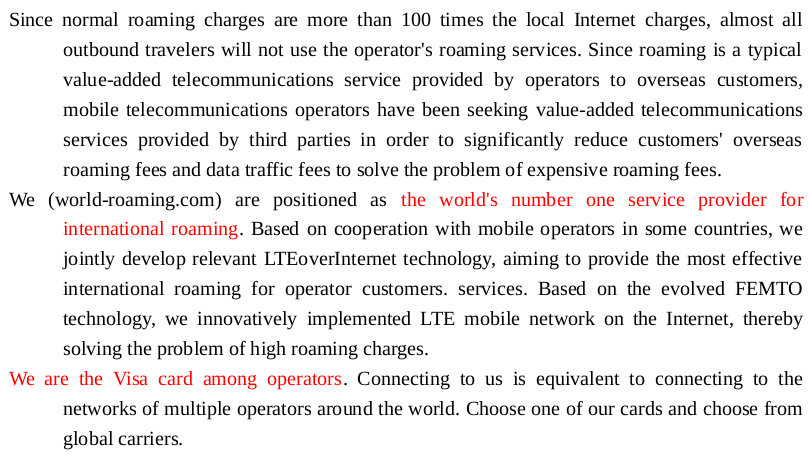 Since normal roaming charges are more than 100 times the local Internet charges, almost all outbound travelers will not use the operator's roaming services. Since roaming is a typical value-added telecommunications service provided by operators to overseas customers, mobile telecommunications operators have been seeking value-added telecommunications services provided by third parties in order to significantly reduce customers' overseas roaming fees and data traffic fees to solve the problem of expensive roaming fees.

We (world-roaming.com) are positioned as the world's number one service provider for international roaming. Based on cooperation with mobile operators in some countries, we jointly develop relevant LTEoverInternet technology, aiming to provide the most effective international roaming for operator customers. services. Based on the evolved FEMTO technology, we innovatively implemented LTE mobile network on the Internet, thereby solving the problem of high roaming charges.

We are the Visa card among operators. Connecting to us is equivalent to connecting to the networks of multiple operators around the world. Choose one of our cards and choose from global carriers.